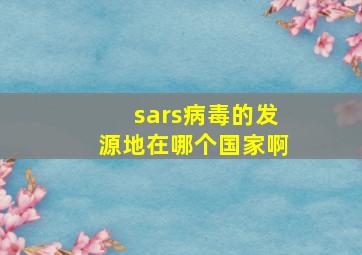 sars病毒的发源地在哪个国家啊